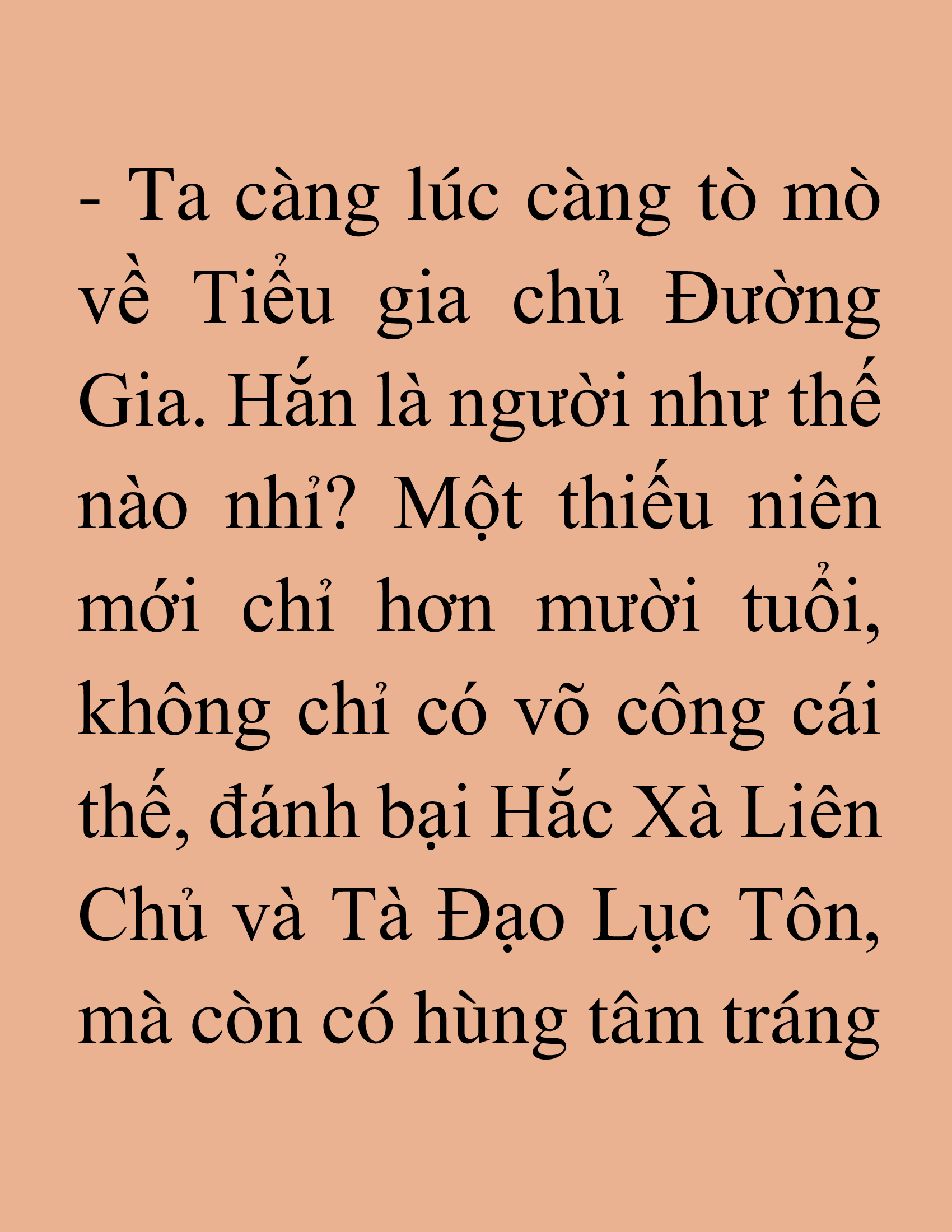 - Ta càng lúc càng tò mò về Tiểu gia chủ Đường Gia. Hắn là người như thế nào nhỉ? Một thiếu niên mới chỉ hơn mười tuổi, không chỉ có võ công cái thế, đánh bại Hắc Xà Liên Chủ và Tà Đạo Lục Tôn, mà còn có hùng tâm tráng